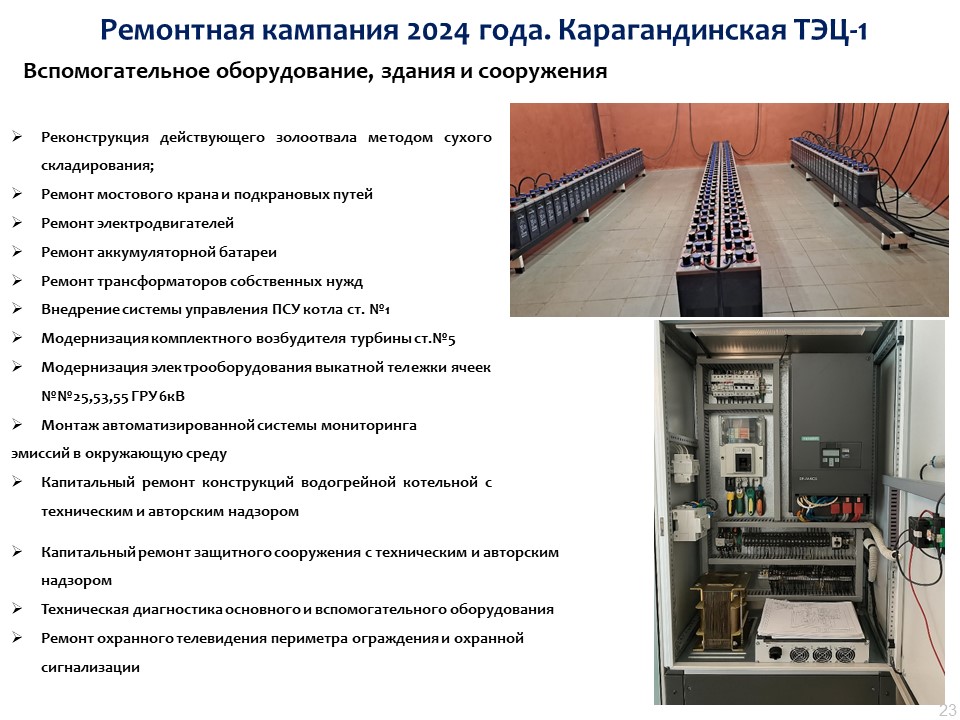 Ремонтная кампания 2024 года. Карагандинская ТЭЦ-1

Вспомогательное оборудование, здания и сооружения

➢ Реконструкция действующего золоотвала методом сухого складирования;
➢ Ремонт мостового крана и подкрановых путей
➢ Ремонт электродвигателей
➢ Ремонт аккумуляторной батареи
➢ Ремонт трансформаторов собственных нужд
➢ Внедрение системы управления ПСУ котла ст. №1
➢ Модернизация комплектного возбудителя турбины ст.№5
➢ Модернизация электрооборудования выкатной тележки ячеек №№25,53,55 ГРУ 6кВ
➢ Монтаж автоматизированной системы мониторинга эмиссий в окружающую среду
➢ Капитальный ремонт конструкций водогрейной котельной с техническим и авторским надзором

➢ Капитальный ремонт защитного сооружения с техническим и авторским надзором
➢ Техническая диагностика основного и вспомогательного оборудования
➢ Ремонт охранного телевидения периметра ограждения и охранной сигнализации

23